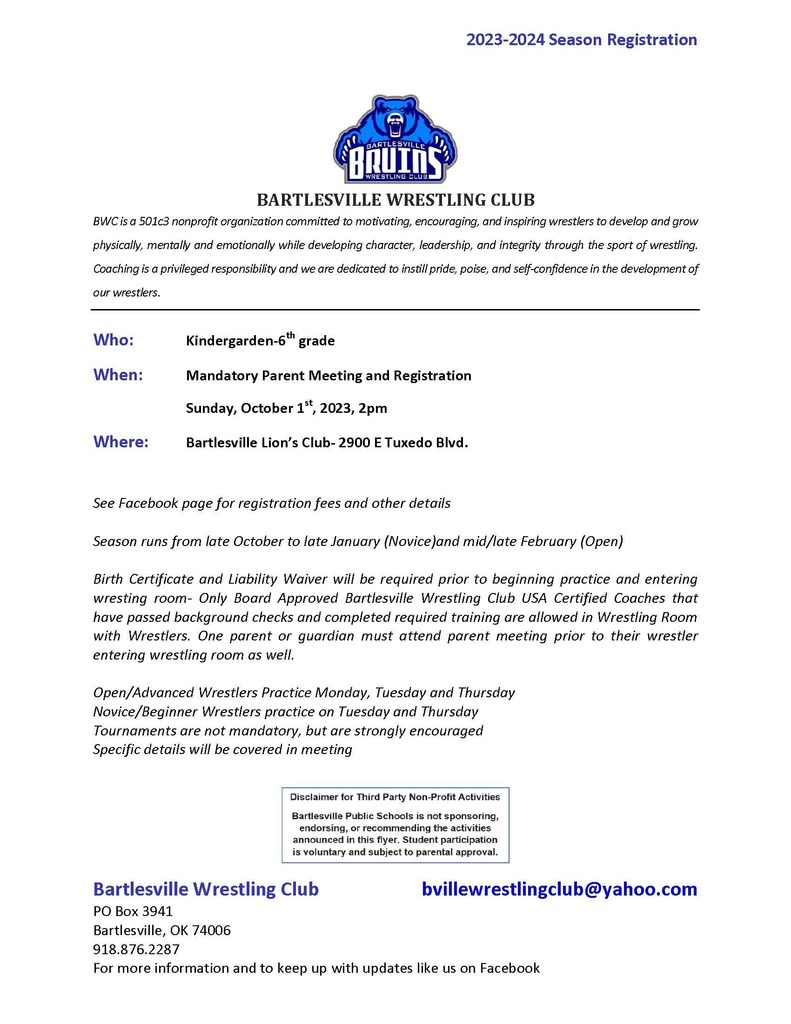 2023-2024 Season Registration

BARTLESVILLE
BRUINS
WRESTLING CLUB

BARTLESVILLE WRESTLING CLUB

BWC is a 501c3 nonprofit organization committed to motivating, encouraging, and inspiring wrestlers to develop and grow physically, mentally and emotionally while developing character, leadership, and integrity through the sport of wrestling. Coaching is a privileged responsibility and we are dedicated to instill pride, poise, and self-confidence in the development of our wrestlers.

Who: Kindergarden-6$^{th}$ grade

When: Mandatory Parent Meeting and Registration

Sunday, October 1$^{st}$, 2023, 2pm

Where: Bartlesville Lion's Club- 2900 E Tuxedo Blvd.

See Facebook page for registration fees and other details

Season runs from late October to late January (Novice)and mid/late February (Open)

Birth Certificate and Liability Waiver will be required prior to beginning practice and entering wresting room- Only Board Approved Bartlesville Wrestling Club USA Certified Coaches that have passed background checks and completed required training are allowed in Wrestling Room with Wrestlers. One parent or guardian must attend parent meeting prior to their wrestler entering wrestling room as well.

Open/Advanced Wrestlers Practice Monday, Tuesday and Thursday
Novice/Beginner Wrestlers practice on Tuesday and Thursday
Tournaments are not mandatory, but are strongly encouraged
Specific details will be covered in meeting

Disclaimer for Third Party Non-Profit Activities
Bartlesville Public Schools is not sponsoring, endorsing, or recommending the activities announced in this flyer. Student participation is voluntary and subject to parental approval.

Bartlesville Wrestling Club bvillewrestlingclub@yahoo.com
PO Box 3941
Bartlesville, OK 74006
918.876.2287
For more information and to keep up with updates like us on Facebook